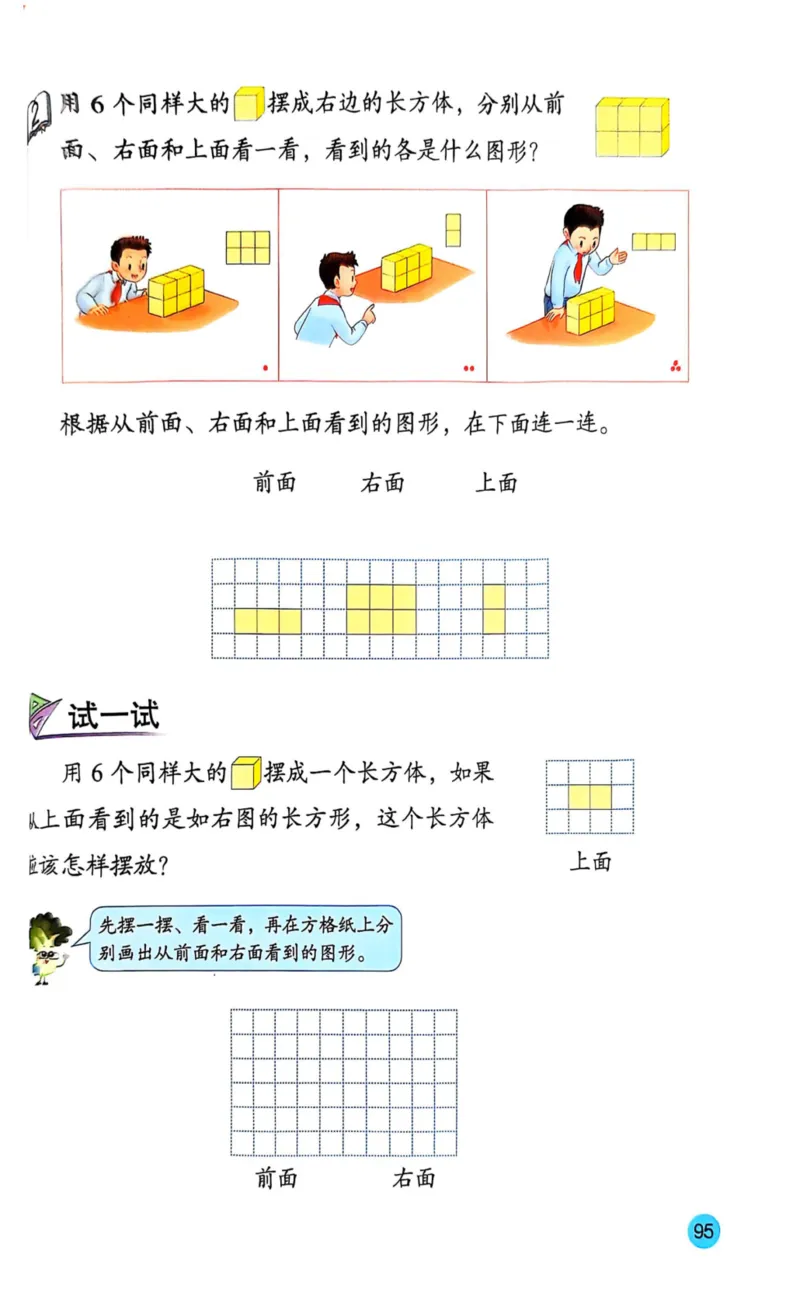 2 用 6 个同样大的摆成右边的长方体，分别从前面、右面和上面看一看，看到的各是什么图形？

根据从前面、右面和上面看到的图形，在下面连一连。

前面　　右面　　上面

试一试

用 6 个同样大的摆成一个长方体，如果从上面看到的是如右图的长方形，这个长方体应该怎样摆放？

上面

先摆一摆、看一看，再在方格纸上分别画出从前面和右面看到的图形。

前面　　右面

95